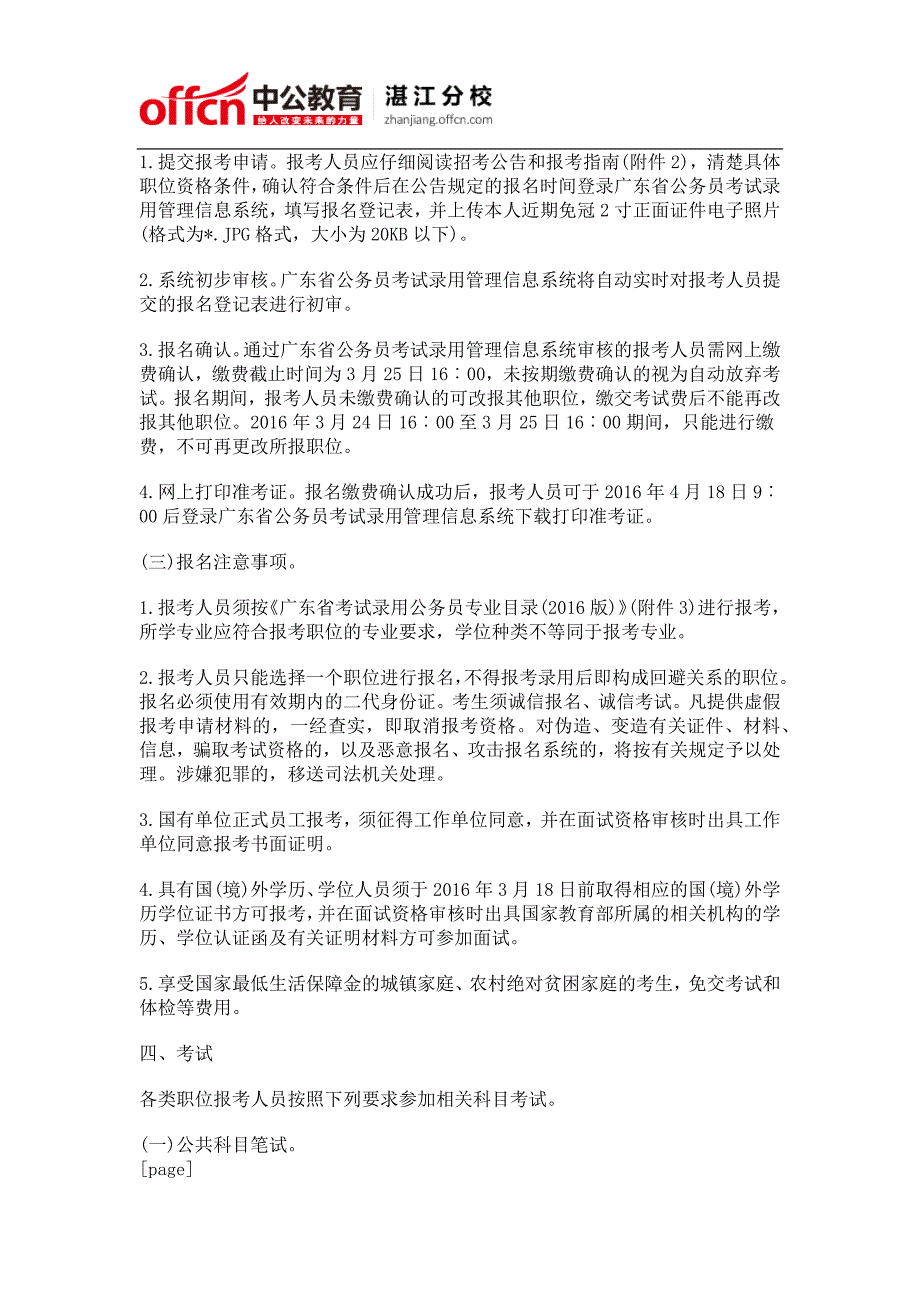 offcn 中公教育 给人改变未来的力量 湛江分校 zhanjiang.offcn.com

1.提交报考申请。报考人员应仔细阅读招考公告和报考指南(附件 2)，清楚具体职位资格条件，确认符合条件后在公告规定的报名时间登录广东省公务员考试录用管理信息系统，填写报名登记表，并上传本人近期免冠 2 寸正面证件电子照片(格式为*.JPG 格式，大小为 20KB 以下)。

2.系统初步审核。广东省公务员考试录用管理信息系统将自动实时对报考人员提交的报名登记表进行初审。

3.报名确认。通过广东省公务员考试录用管理信息系统审核的报考人员需网上缴费确认，缴费截止时间为 3 月 25 日 16：00，未按期缴费确认的视为自动放弃考试。报名期间，报考人员未缴费确认的可改报其他职位，缴交考试费后不能再改报其他职位。2016 年 3 月 24 日 16：00 至 3 月 25 日 16：00 期间，只能进行缴费，不可再更改所报职位。

4.网上打印准考证。报名缴费确认成功后，报考人员可于 2016 年 4 月 18 日 9：00 后登录广东省公务员考试录用管理信息系统下载打印准考证。

(三)报名注意事项。

1.报考人员须按《广东省考试录用公务员专业目录(2016 版)》(附件 3)进行报考，所学专业应符合报考职位的专业要求，学位种类不等同于报考专业。

2.报考人员只能选择一个职位进行报名，不得报考录用后即构成回避关系的职位。报名必须使用有效期内的二代身份证。考生须诚信报名、诚信考试。凡提供虚假报考申请材料的，一经查实，即取消报考资格。对伪造、变造有关证件、材料、信息，骗取考试资格的，以及恶意报名、攻击报名系统的，将按有关规定予以处理。涉嫌犯罪的，移送司法机关处理。

3.国有单位正式员工报考，须征得工作单位同意，并在面试资格审核时出具工作单位同意报考书面证明。

4.具有国(境)外学历、学位人员须于 2016 年 3 月 18 日前取得相应的国(境)外学历学位证书方可报考，并在面试资格审核时出具国家教育部所属的相关机构的学历、学位认证函及有关证明材料方可参加面试。

5.享受国家最低生活保障金的城镇家庭、农村绝对贫困家庭的考生，免交考试和体检等费用。

四、考试

各类职位报考人员按照下列要求参加相关科目考试。

(一)公共科目笔试。
[page]